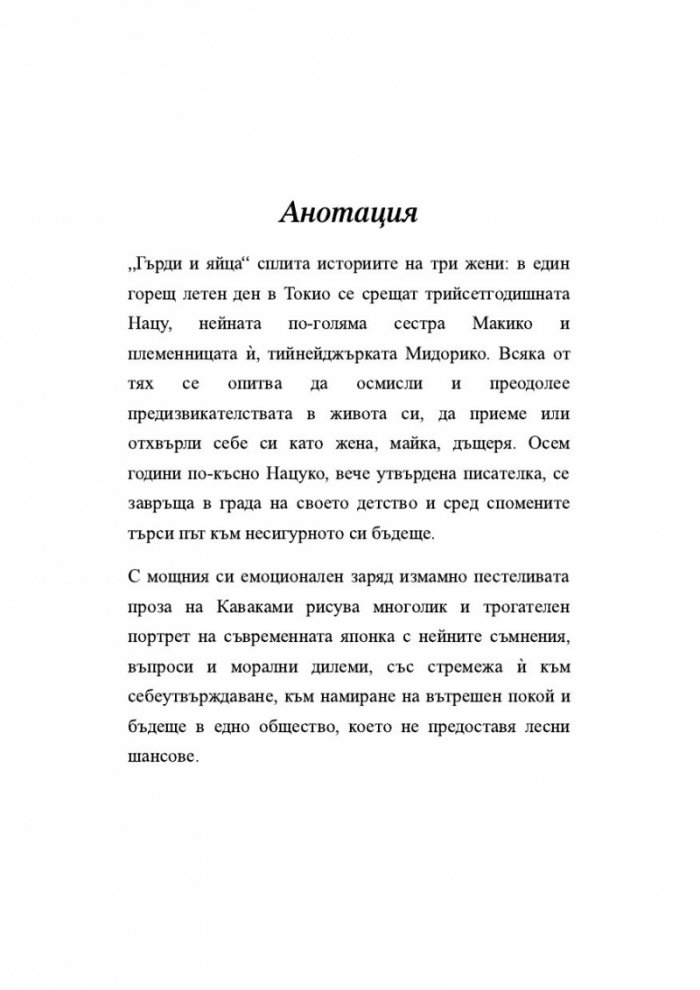 Анотация

„Гърди и яйца“ сплита историите на три жени: в един горещ летен ден в Токио се срещат трийсетгодишната Нацу, нейната по-голяма сестра Макико и племенницата ѝ, тийнейджърката Мидорико. Всяка от тях се опитва да осмисли и преодолее предизвикателствата в живота си, да приеме или отхвърли себе си като жена, майка, дъщеря. Осем години по-късно Нацуко, вече утвърдена писателка, се завръща в града на своето детство и сред спомените търси път към несигурното си бъдеще.

С мощния си емоционален заряд измамно пестеливата проза на Каваками рисува многолик и трогателен портрет на съвременната японка с нейните съмнения, въпроси и морални дилеми, със стремежа ѝ към себеутвърждаване, към намиране на вътрешен покой и бъдеще в едно общество, което не предоставя лесни шансове.